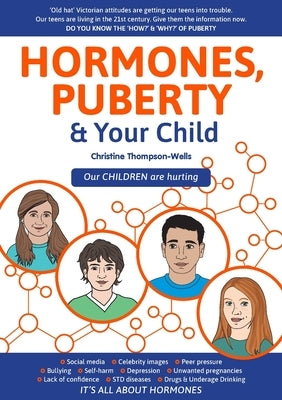 'Old hat' Victorian attitudes are getting our teens into trouble.
Our teens are living in the 21st century. Give them the information now.
DO YOU KNOW THE 'HOW?' & 'WHY?' OF PUBERTY

HORMONES, PUBERTY

& Your Child

Christine Thompson-Wells

Our CHILDREN are hurting

Social media Celebrity images Peer pressure
Bullying Self-harm Depression Unwanted pregnancies
Lack of confidence STD diseases Drugs & Underage Drinking

IT'S ALL ABOUT HORMONES